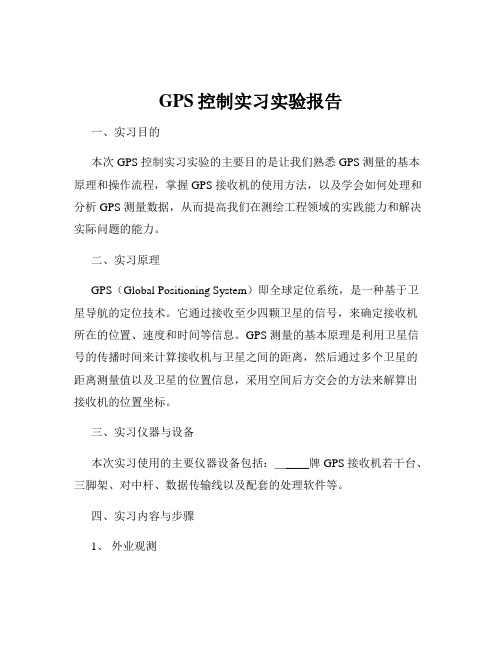 GPS 控制实习实验报告

一、实习目的

本次 GPS 控制实习实验的主要目的是让我们熟悉 GPS 测量的基本原理和操作流程，掌握 GPS 接收机的使用方法，以及学会如何处理和分析 GPS 测量数据，从而提高我们在测绘工程领域的实践能力和解决实际问题的能力。

二、实习原理

GPS（Global Positioning System）即全球定位系统，是一种基于卫星导航的定位技术。它通过接收至少四颗卫星的信号，来确定接收机所在的位置、速度和时间等信息。GPS 测量的基本原理是利用卫星信号的传播时间来计算接收机与卫星之间的距离，然后通过多个卫星的距离测量值以及卫星的位置信息，采用空间后方交会的方法来解算出接收机的位置坐标。

三、实习仪器与设备

本次实习使用的主要仪器设备包括：______牌 GPS 接收机若干台、三脚架、对中杆、数据传输线以及配套的处理软件等。

四、实习内容与步骤

1、 外业观测